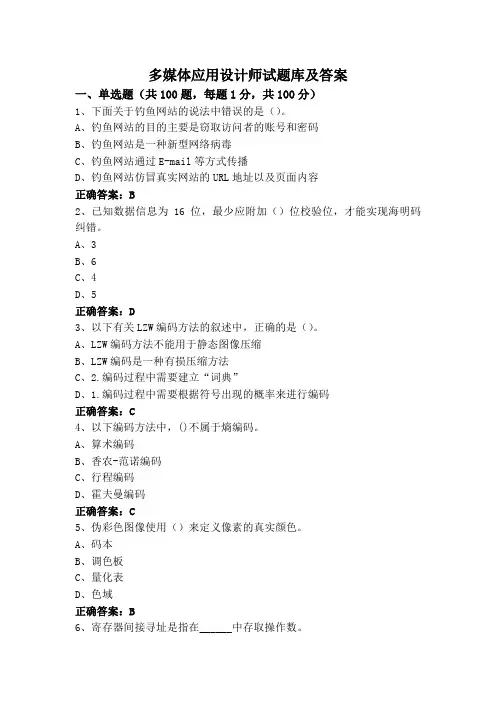 多媒体应用设计师试题库及答案

一、单选题（共 100 题，每题 1 分，共 100 分）

1、下面关于钓鱼网站的说法中错误的是（）。
A、钓鱼网站的目的主要是窃取访问者的账号和密码
B、钓鱼网站是一种新型网络病毒
C、钓鱼网站通过 E-mail 等方式传播
D、钓鱼网站仿冒真实网站的 URL 地址以及页面内容
正确答案：B

2、已知数据信息为 16 位，最少应附加（）位校验位，才能实现海明码纠错。
A、3
B、6
C、4
D、5
正确答案：D

3、以下有关 LZW 编码方法的叙述中，正确的是（）。
A、LZW 编码方法不能用于静态图像压缩
B、LZW 编码是一种有损压缩方法
C、2.编码过程中需要建立“词典”
D、1.编码过程中需要根据符号出现的概率来进行编码
正确答案：C

4、以下编码方法中，()不属于熵编码。
A、算术编码
B、香农-范诺编码
C、行程编码
D、霍夫曼编码
正确答案：C

5、伪彩色图像使用（）来定义像素的真实颜色。
A、码本
B、调色板
C、量化表
D、色域
正确答案：B

6、寄存器间接寻址是指在______中存取操作数。